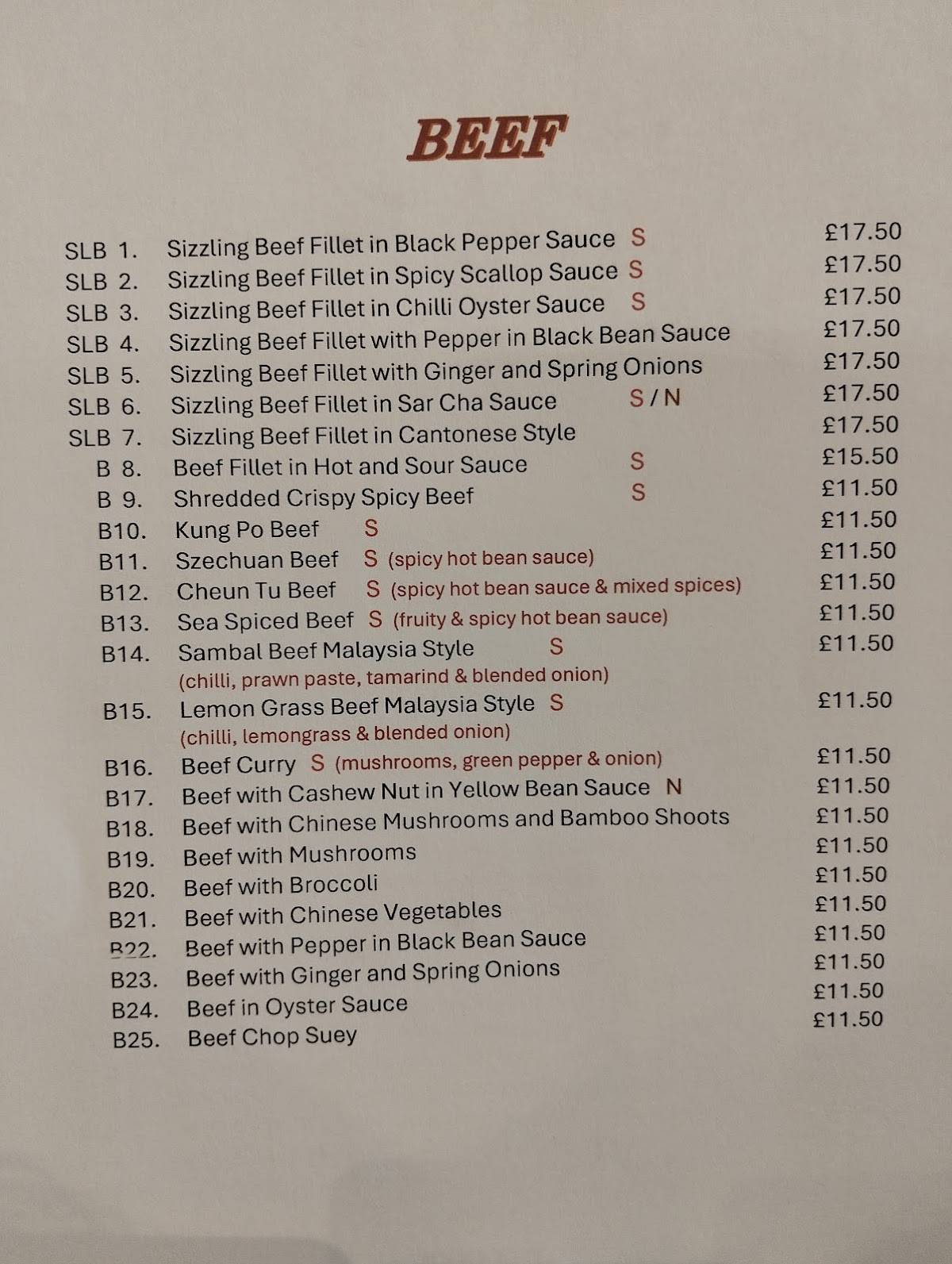 BEEF

SLB 1. Sizzling Beef Fillet in Black Pepper Sauce S £17.50
SLB 2. Sizzling Beef Fillet in Spicy Scallop Sauce S £17.50
SLB 3. Sizzling Beef Fillet in Chilli Oyster Sauce S £17.50
SLB 4. Sizzling Beef Fillet with Pepper in Black Bean Sauce £17.50
SLB 5. Sizzling Beef Fillet with Ginger and Spring Onions £17.50
SLB 6. Sizzling Beef Fillet in Sar Cha Sauce S / N £17.50
SLB 7. Sizzling Beef Fillet in Cantonese Style £17.50
B 8. Beef Fillet in Hot and Sour Sauce S £15.50
B 9. Shredded Crispy Spicy Beef S £11.50
B10. Kung Po Beef S £11.50
B11. Szechuan Beef S (spicy hot bean sauce) £11.50
B12. Cheun Tu Beef S (spicy hot bean sauce & mixed spices) £11.50
B13. Sea Spiced Beef S (fruity & spicy hot bean sauce) £11.50
B14. Sambal Beef Malaysia Style S £11.50
(chilli, prawn paste, tamarind & blended onion)
B15. Lemon Grass Beef Malaysia Style S £11.50
(chilli, lemongrass & blended onion)
B16. Beef Curry S (mushrooms, green pepper & onion) £11.50
B17. Beef with Cashew Nut in Yellow Bean Sauce N £11.50
B18. Beef with Chinese Mushrooms and Bamboo Shoots £11.50
B19. Beef with Mushrooms £11.50
B20. Beef with Broccoli £11.50
B21. Beef with Chinese Vegetables £11.50
B22. Beef with Pepper in Black Bean Sauce £11.50
B23. Beef with Ginger and Spring Onions £11.50
B24. Beef in Oyster Sauce £11.50
B25. Beef Chop Suey £11.50